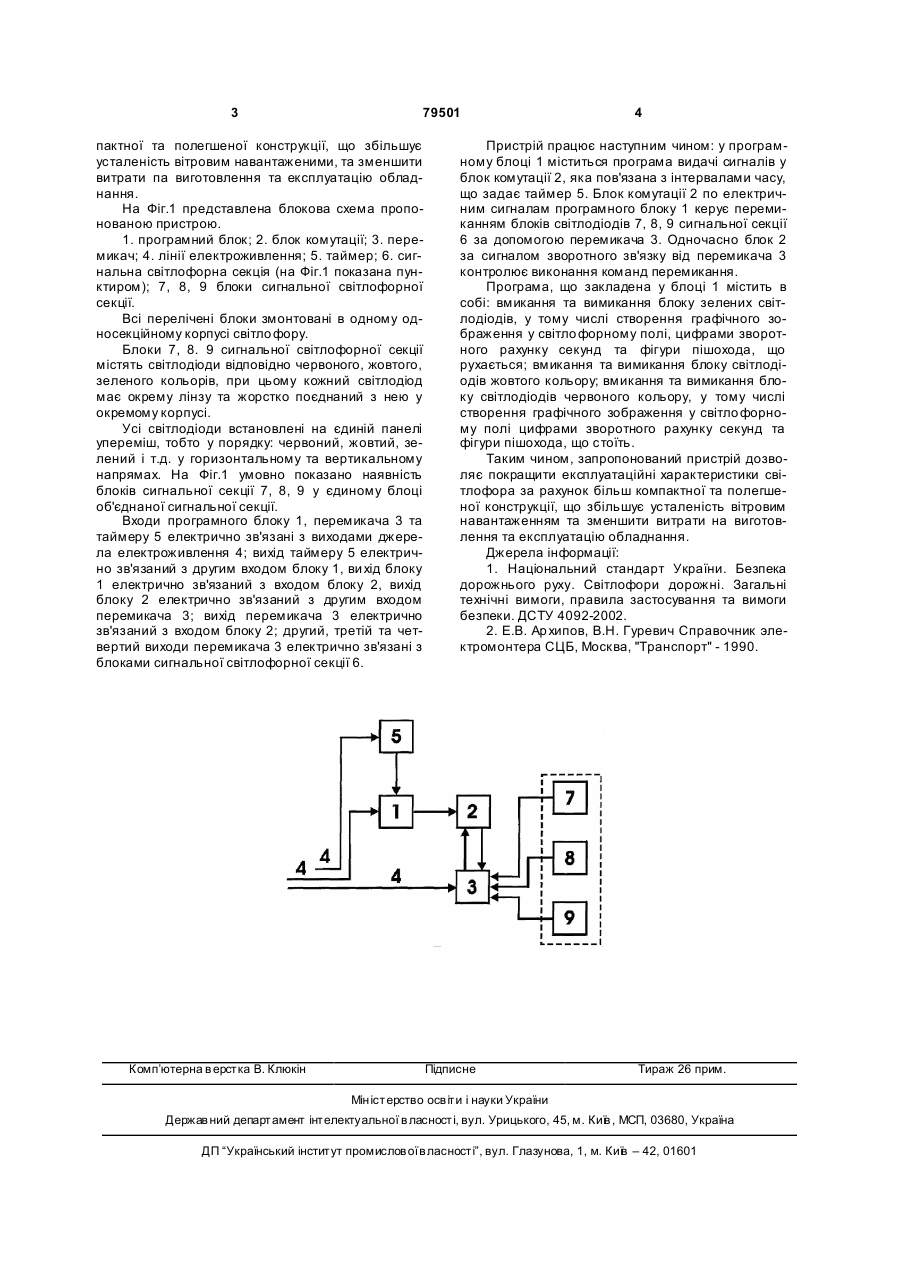 3 79501 4

пактної та полегшеної конструкції, що збільшує усталеність вітровим навантаженими, та зменшити витрати па виготовлення та експлуатацію обладнання.

На Фіг.1 представлена блокова схема пропонованою пристрою.

1. програмний блок; 2. блок комутації; 3. перемикач; 4. лінії електроживлення; 5. таймер; 6. сигнальна світлофорна секція (на Фіг.1 показана пунктиром); 7, 8, 9 блоки сигнальної світлофорної секції.

Всі перелічені блоки змонтовані в одному односекційному корпусі світлофору.

Блоки 7, 8. 9 сигнальної світлофорної секції містять світлодіоди відповідно червоного, жовтого, зеленого кольорів, при цьому кожний світлодіод має окрему лінзу та жорстко поєднаний з нею у окремому корпусі.

Усі світлодіоди встановлені на єдиній панелі упереміш, тобто у порядку: червоний, жовтий, зелений і т.д. у горизонтальному та вертикальному напрямах. На Фіг.1 умовно показано наявність блоків сигнальної секції 7, 8, 9 у єдиному блоці об'єднаної сигнальної секції.

Входи програмного блоку 1, перемикача 3 та таймеру 5 електрично зв'язані з виходами джерела електроживлення 4; вихід таймеру 5 електрично зв'язаний з другим входом блоку 1, вихід блоку 1 електрично зв'язаний з входом блоку 2, вихід блоку 2 електрично зв'язаний з другим входом перемикача 3; вихід перемикача 3 електрично зв'язаний з входом блоку 2; другий, третій та четвертий виходи перемикача 3 електрично зв'язані з блоками сигнальної світлофорної секції 6.

Пристрій працює наступним чином: у програмному блоці 1 міститься програма видачі сигналів у блок комутації 2, яка пов'язана з інтервалами часу, що задає таймер 5. Блок комутації 2 по електричним сигналам програмного блоку 1 керує перемиканням блоків світлодіодів 7, 8, 9 сигнальної секції 6 за допомогою перемикача 3. Одночасно блок 2 за сигналом зворотного зв'язку від перемикача 3 контролює виконання команд перемикання.

Програма, що закладена у блоці 1 містить в собі: вмикання та вимикання блоку зелених світлодіодів, у тому числі створення графічного зображення у світлофорному полі, цифрами зворотного рахунку секунд та фігури пішохода, що рухається; вмикання та вимикання блоку світлодіодів жовтого кольору; вмикання та вимикання блоку світлодіодів червоного кольору, у тому числі створення графічного зображення у світлофорному полі цифрами зворотного рахунку секунд та фігури пішохода, що стоїть.

Таким чином, запропонований пристрій дозволяє покращити експлуатаційні характеристики світлофора за рахунок більш компактної та полегшеної конструкції, що збільшує усталеність вітровим навантаженням та зменшити витрати на виготовлення та експлуатацію обладнання.

Джерела інформації:

1. Національний стандарт України. Безпека дорожнього руху. Світлофори дорожні. Загальні технічні вимоги, правила застосування та вимоги безпеки. ДСТУ 4092-2002.

2. Е.В. Архипов, В.Н. Гуревич Справочник электромонтера СЦБ, Москва, "Транспорт" - 1990.

5
1
2
7
8
3
9
4
4
4

Комп'ютерна верстка В. Клюкін Підписне Тираж 26 прим.

Міністерство освіти і науки України

Державний департамент інтелектуальної власності, вул. Урицького, 45, м. Київ, МСП, 03680, Україна

ДП "Український інститут промислової власності", вул. Глазунова, 1, м. Київ – 42, 01601